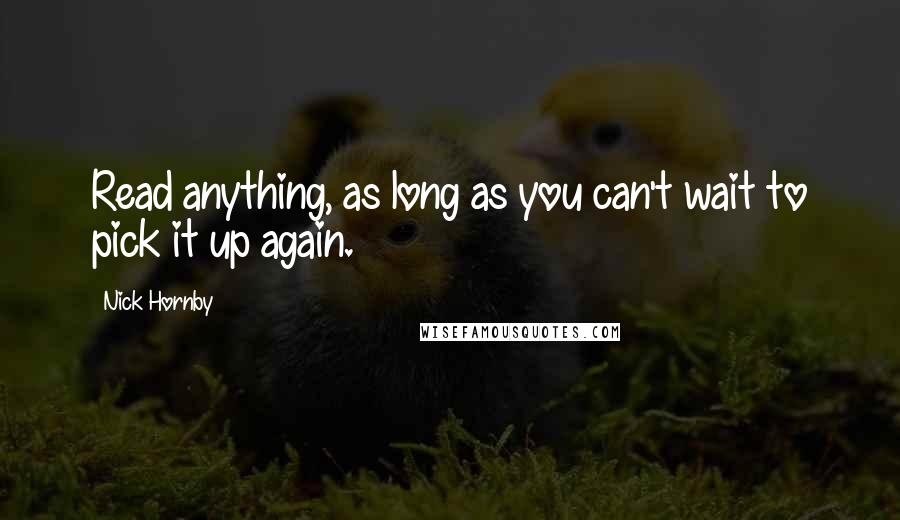 Read anything, as long as you can't wait to pick it up again.

Nick Hornby

WISEFAMOUSQUOTES.COM